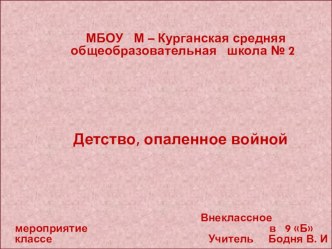 МБОУ М – Курганская средняя общеобразовательная школа № 2

Детство, опаленное войной

Внеклассное мероприятие в 9 «Б» классе

Учитель Бодня В. И